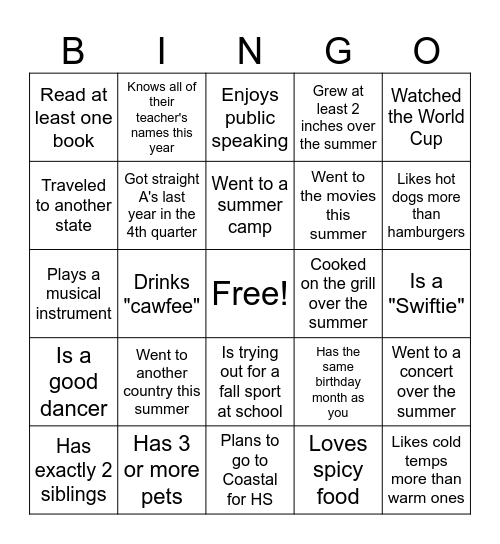 | B | I | N | G | O |
|---|---|---|---|---|
| Read at least one book | Knows all of their teacher's names this year | Enjoys public speaking | Grew at least 2 inches over the summer | Watched the World Cup |
| Traveled to another state | Got straight A's last year in the 4th quarter | Went to a summer camp | Went to the movies this summer | Likes hot dogs more than hamburgers |
| Plays a musical instrument | Drinks "cawfee" | Free! | Cooked on the grill over the summer | Is a "Swiftie" |
| Is a good dancer | Went to another country this summer | Is trying out for a fall sport at school | Has the same birthday month as you | Went to a concert over the summer |
| Has exactly 2 siblings | Has 3 or more pets | Plans to go to Coastal for HS | Loves spicy food | Likes cold temps more than warm ones |